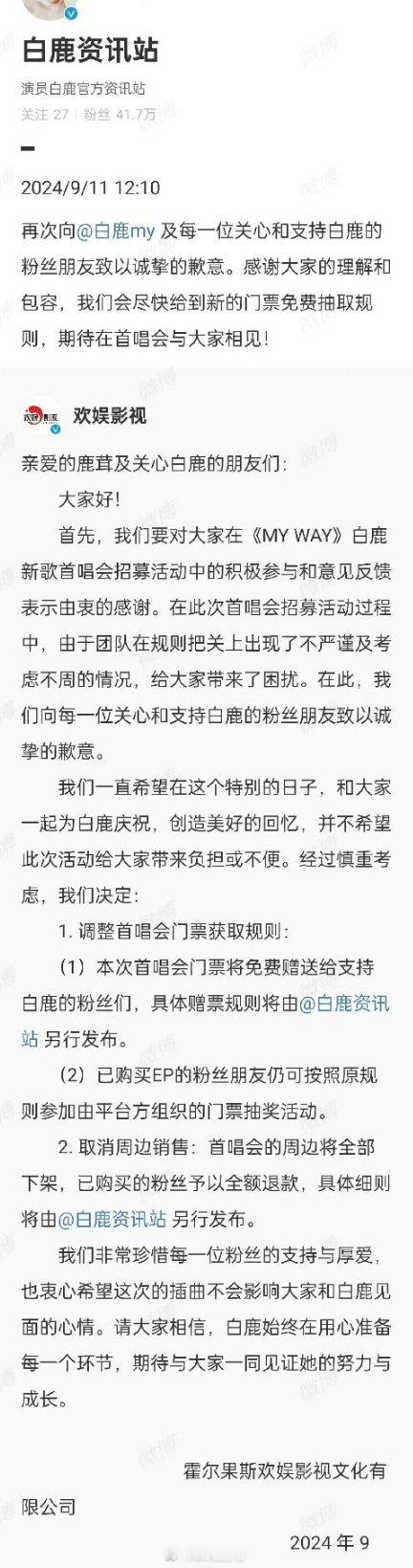 白鹿资讯站

演员白鹿官方资讯站

关注 27 | 粉丝 41.7万

2024/9/11 12:10

再次向@白鹿my 及每一位关心和支持白鹿的粉丝朋友致以诚挚的歉意。感谢大家的理解和包容，我们会尽快给到新的门票免费抽取规则，期待在首唱会与大家相见！

欢娱影视

亲爱的鹿茸及关心白鹿的朋友们：

大家好！

首先，我们要对大家在《MY WAY》白鹿新歌首唱会招募活动中的积极参与和意见反馈表示由衷的感谢。在此次首唱会招募活动过程中，由于团队在规则把关上出现了不严谨及考虑不周的情况，给大家带来了困扰。在此，我们向每一位关心和支持白鹿的粉丝朋友致以诚挚的歉意。

我们一直希望在这个特别的日子，和大家一起为白鹿庆祝，创造美好的回忆，并不希望此次活动给大家带来负担或不便。经过慎重考虑，我们决定：

1. 调整首唱会门票获取规则：

（1）本次首唱会门票将免费赠送给支持白鹿的粉丝们，具体赠票规则将由@白鹿资讯站 另行发布。

（2）已购买EP的粉丝朋友仍可按照原规则参加由平台方组织的门票抽奖活动。

2. 取消周边销售：首唱会的周边将全部下架，已购买的粉丝予以全额退款，具体细则将由@白鹿资讯站 另行发布。

我们非常珍惜每一位粉丝的支持与厚爱，也衷心希望这次的插曲不会影响大家和白鹿见面的心情。请大家相信，白鹿始终在用心准备每一个环节，期待与大家一同见证她的努力与成长。

霍尔果斯欢娱影视文化有限公司

2024 年 9